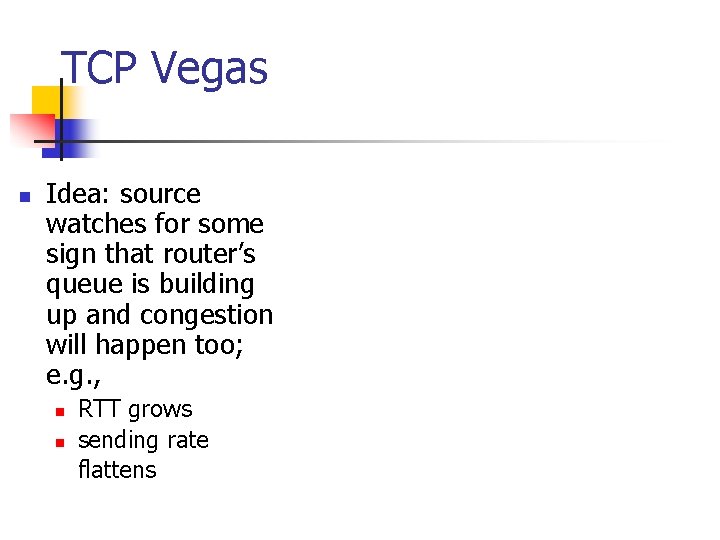 TCP Vegas

• Idea: source watches for some sign that router's queue is building up and congestion will happen too; e.g.,
• RTT grows
• sending rate flattens